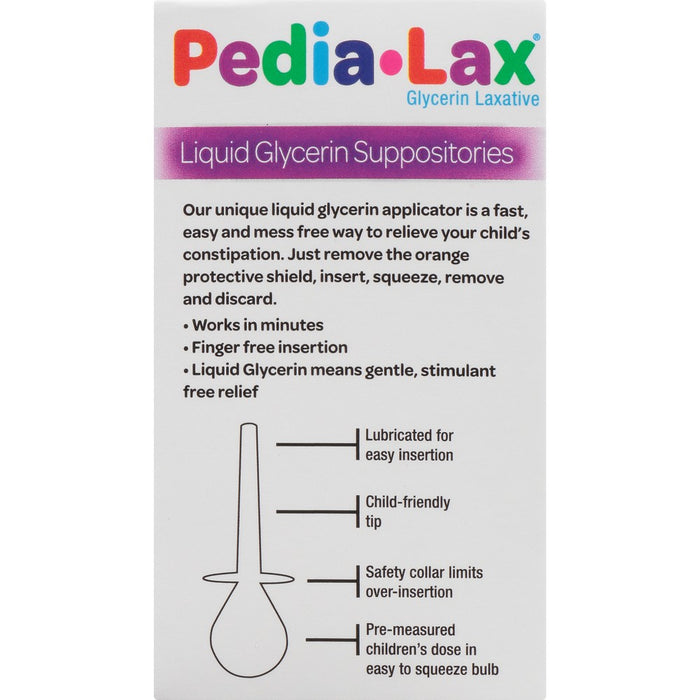 Pedia•Lax®
Glycerin Laxative

Liquid Glycerin Suppositories

Our unique liquid glycerin applicator is a fast, easy and mess free way to relieve your child's constipation. Just remove the orange protective shield, insert, squeeze, remove and discard.

• Works in minutes
• Finger free insertion
• Liquid Glycerin means gentle, stimulant free relief

Lubricated for easy insertion

Child-friendly tip

Safety collar limits over-insertion

Pre-measured children's dose in easy to squeeze bulb